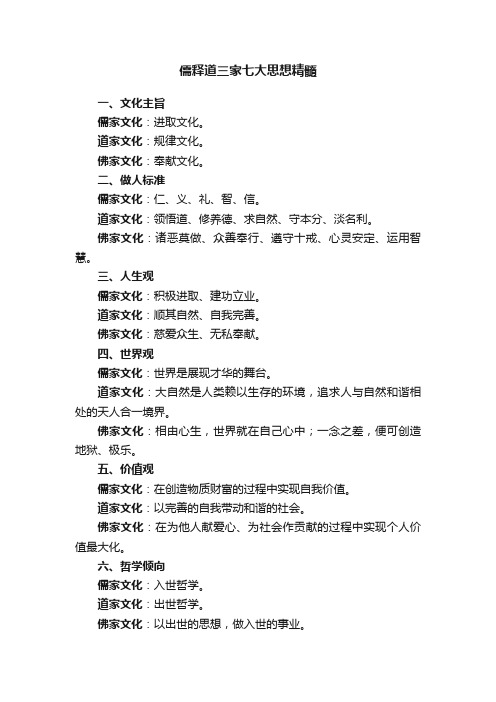 儒释道三家七大思想精髓

一、文化主旨

儒家文化：进取文化。

道家文化：规律文化。

佛家文化：奉献文化。

二、做人标准

儒家文化：仁、义、礼、智、信。

道家文化：领悟道、修养德、求自然、守本分、淡名利。

佛家文化：诸恶莫做、众善奉行、遵守十戒、心灵安定、运用智慧。

三、人生观

儒家文化：积极进取、建功立业。

道家文化：顺其自然、自我完善。

佛家文化：慈爱众生、无私奉献。

四、世界观

儒家文化：世界是展现才华的舞台。

道家文化：大自然是人类赖以生存的环境，追求人与自然和谐相处的天人合一境界。

佛家文化：相由心生，世界就在自己心中；一念之差，便可创造地狱、极乐。

五、价值观

儒家文化：在创造物质财富的过程中实现自我价值。

道家文化：以完善的自我带动和谐的社会。

佛家文化：在为他人献爱心、为社会作贡献的过程中实现个人价值最大化。

六、哲学倾向

儒家文化：入世哲学。

道家文化：出世哲学。

佛家文化：以出世的思想，做入世的事业。